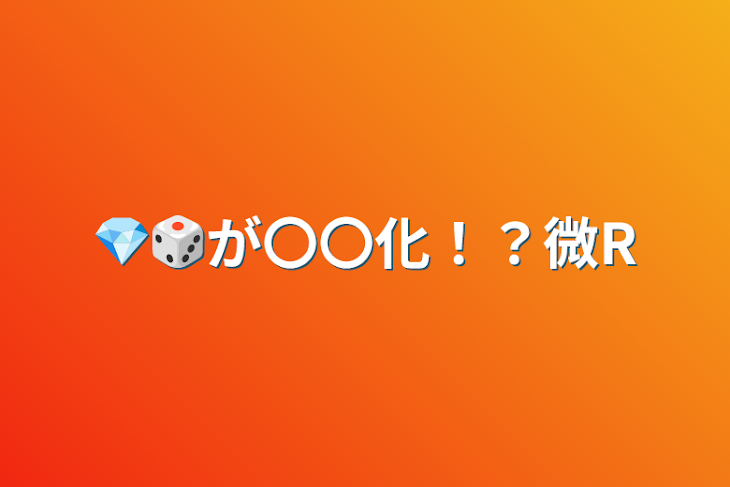 💎🎲が〇〇化！？微R